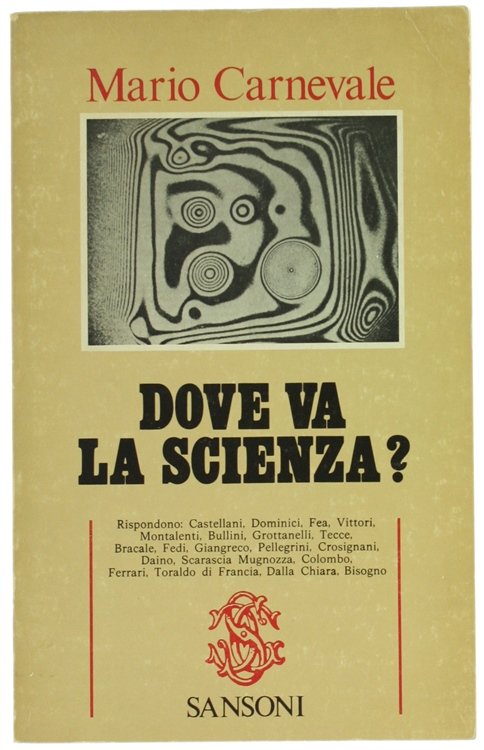 Mario Carnevale

DOVE VA LA SCIENZA?

Rispondono: Castellani, Dominici, Fea, Vittori, Montalenti, Bullini, Grottanelli, Tecce, Bracale, Fedi, Giangreco, Pellegrini, Crosignani, Daino, Scarascia Mugnozza, Colombo, Ferrari, Toraldo di Francia, Dalla Chiara, Bisogno

SANSONI